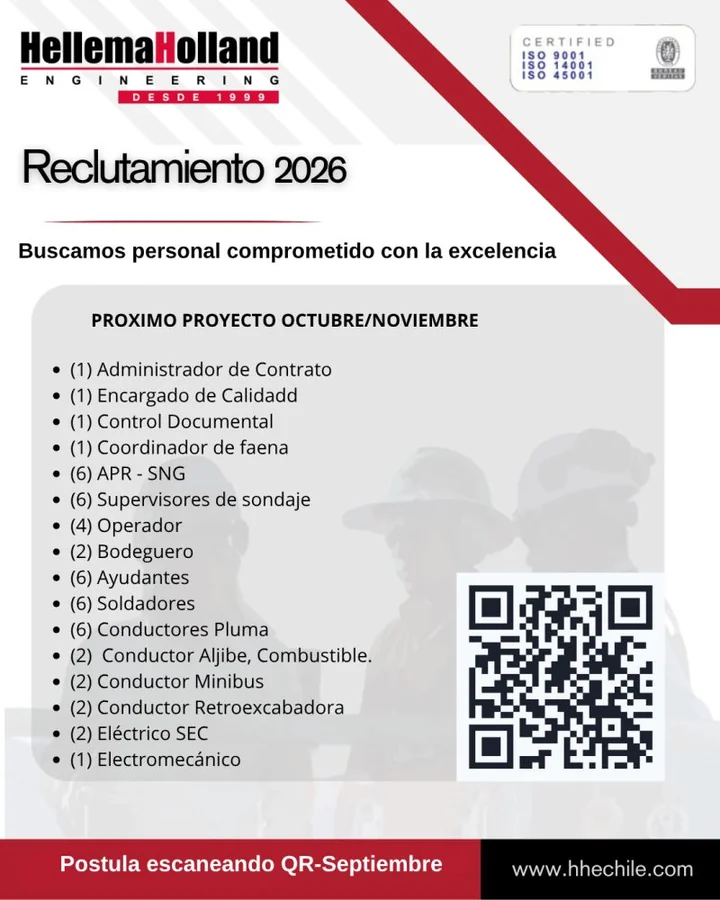 HellemaHolland
ENGINEERING
DESDE 1999

CERTIFIED
ISO 9001
ISO 14001
ISO 45001

Reclutamiento 2026

Buscamos personal comprometido con la excelencia

PROXIMO PROYECTO OCTUBRE/NOVIEMBRE

- (1) Administrador de Contrato
- (1) Encargado de Calidadd
- (1) Control Documental
- (1) Coordinador de faena
- (6) APR - SNG
- (6) Supervisores de sondaje
- (4) Operador
- (2) Bodeguero
- (6) Ayudantes
- (6) Soldadores
- (6) Conductores Pluma
- (2) Conductor Aljibe, Combustible.
- (2) Conductor Minibus
- (2) Conductor Retroexcabadora
- (2) Eléctrico SEC
- (1) Electromecánico

Postula escaneando QR-Septiembre

www.hhechile.com